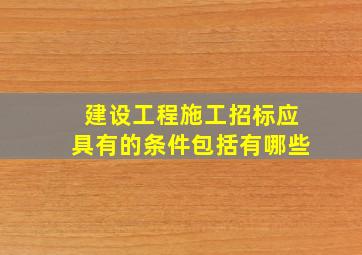 建设工程施工招标应具有的条件包括有哪些